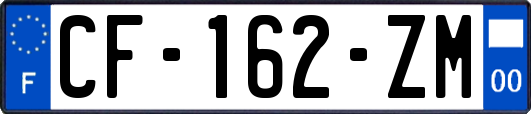 F
CF-162-ZM
00